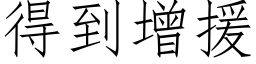 得到增援